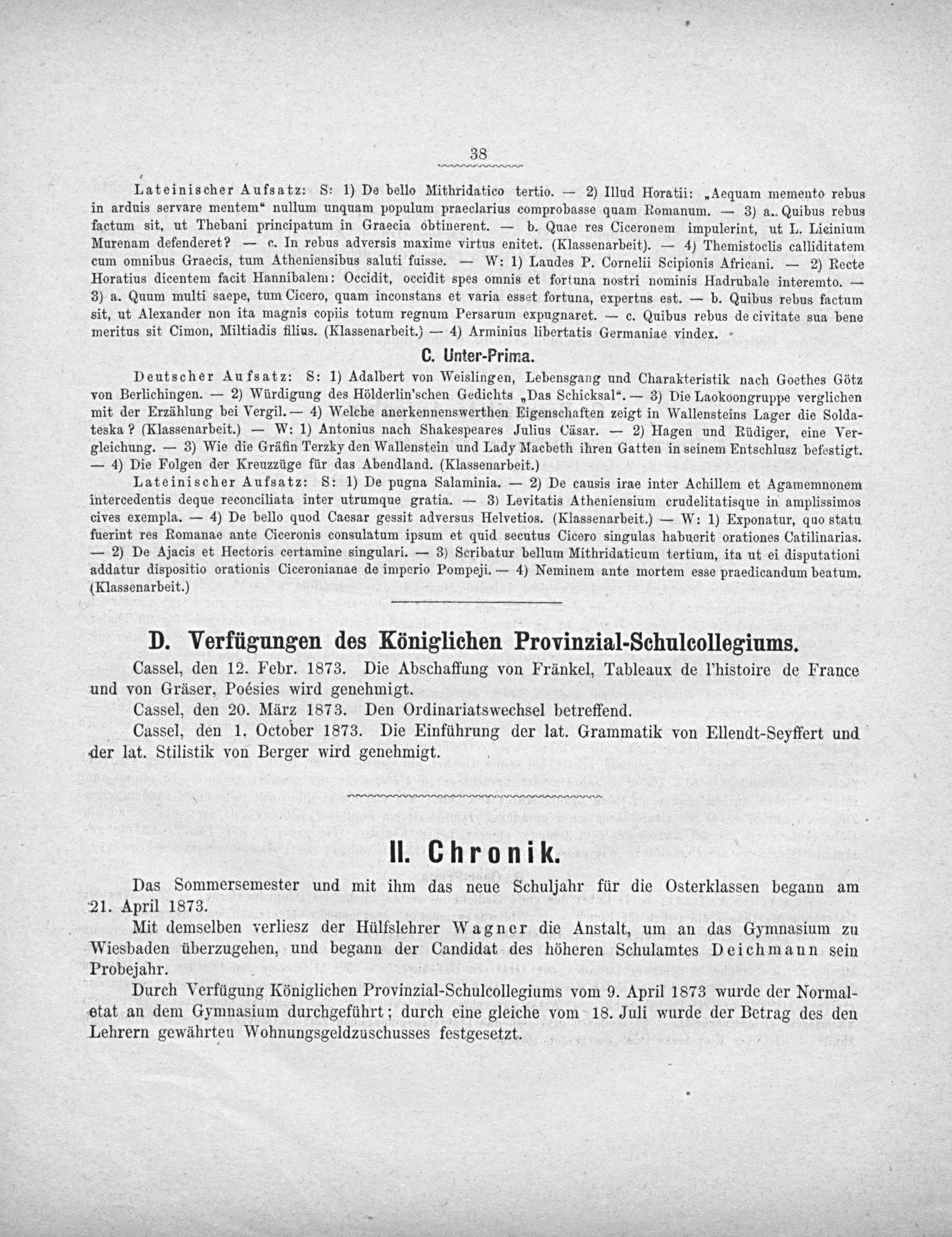 38

Lateinischer Aufsatz: S: 1) De bello Mithridatico tertio. — 2) Illud Horatii: „Aequam memento rebus in arduis servare mentem“ nullum unquam populum praeclarius comprobasse quam Romanum. — 3) a. Quibus rebus factum sit, ut Thebani principatum in Graecia obtinerent. — b. Quae res Ciceronem impulerint, ut L. Licinium Murenam defenderet? — c. In rebus adversis maxime virtus enitet. (Klassenarbeit). — 4) Themistoclis calliditatem cum omnibus Graecis, tum Atheniensibus saluti fuisse. — W: 1) Laudes P. Cornelii Scipionis Africani. — 2) Recte Horatius dicentem facit Hannibalem: Occidit, occidit spes omnis et fortuna nostri nominis Hadrubale interemto. — 3) a. Quum multi saepe, tum Cicero, quam inconstans et varia esset fortuna, expertus est. — b. Quibus rebus factum sit, ut Alexander non ita magnis copiis totum regnum Persarum expugnaret. — c. Quibus rebus de civitate sua bene meritus sit Cimon, Miltiadis filius. (Klassenarbeit.) — 4) Arminius libertatis Germaniae vindex.

C. Unter-Prima.

Deutscher Aufsatz: S: 1) Adalbert von Weislingen, Lebensgang und Charakteristik nach Goethes Götz von Berlichingen. — 2) Würdigung des Hölderlin'schen Gedichts „Das Schicksal“. — 3) Die Laokoongruppe verglichen mit der Erzählung bei Vergil. — 4) Welche anerkennenswerthen Eigenschaften zeigt in Wallensteins Lager die Soldateska? (Klassenarbeit.) — W: 1) Antonius nach Shakespeares Julius Cäsar. — 2) Hagen und Rüdiger, eine Vergleichung. — 3) Wie die Gräfin Terzky den Wallenstein und Lady Macbeth ihren Gatten in seinem Entschlusz befestigt. — 4) Die Folgen der Kreuzzüge für das Abendland. (Klassenarbeit.)

Lateinischer Aufsatz: S: 1) De pugna Salaminia. — 2) De causis irae inter Achillem et Agamemnonem intercedentis deque reconciliata inter utrumque gratia. — 3) Levitatis Atheniensium crudelitatisque in amplissimos cives exempla. — 4) De bello quod Caesar gessit adversus Helvetios. (Klassenarbeit.) — W: 1) Exponatur, quo statu fuerint res Romanae ante Ciceronis consulatum ipsum et quid secutus Cicero singulas habuerit orationes Catilinarias. — 2) De Ajacis et Hectoris certamine singulari. — 3) Scribatur bellum Mithridaticum tertium, ita ut ei disputationi addatur dispositio orationis Ciceronianae de imperio Pompeji. — 4) Neminem ante mortem esse praedicandum beatum. (Klassenarbeit.)

D. Verfügungen des Königlichen Provinzial-Schulcollegiums.

Cassel, den 12. Febr. 1873. Die Abschaffung von Fränkel, Tableaux de l'histoire de France und von Gräser, Poésies wird genehmigt.

Cassel, den 20. März 1873. Den Ordinariatswechsel betreffend.

Cassel, den 1. October 1873. Die Einführung der lat. Grammatik von Ellendt-Seyffert und der lat. Stilistik von Berger wird genehmigt.

II. Chronik.

Das Sommersemester und mit ihm das neue Schuljahr für die Osterklassen begann am 21. April 1873.

Mit demselben verliesz der Hülfslehrer Wagner die Anstalt, um an das Gymnasium zu Wiesbaden überzugehen, und begann der Candidat des höheren Schulamtes Deichmann sein Probejahr.

Durch Verfügung Königlichen Provinzial-Schulcollegiums vom 9. April 1873 wurde der Normaletat an dem Gymnasium durchgeführt; durch eine gleiche vom 18. Juli wurde der Betrag des den Lehrern gewährten Wohnungsgeldzuschusses festgesetzt.